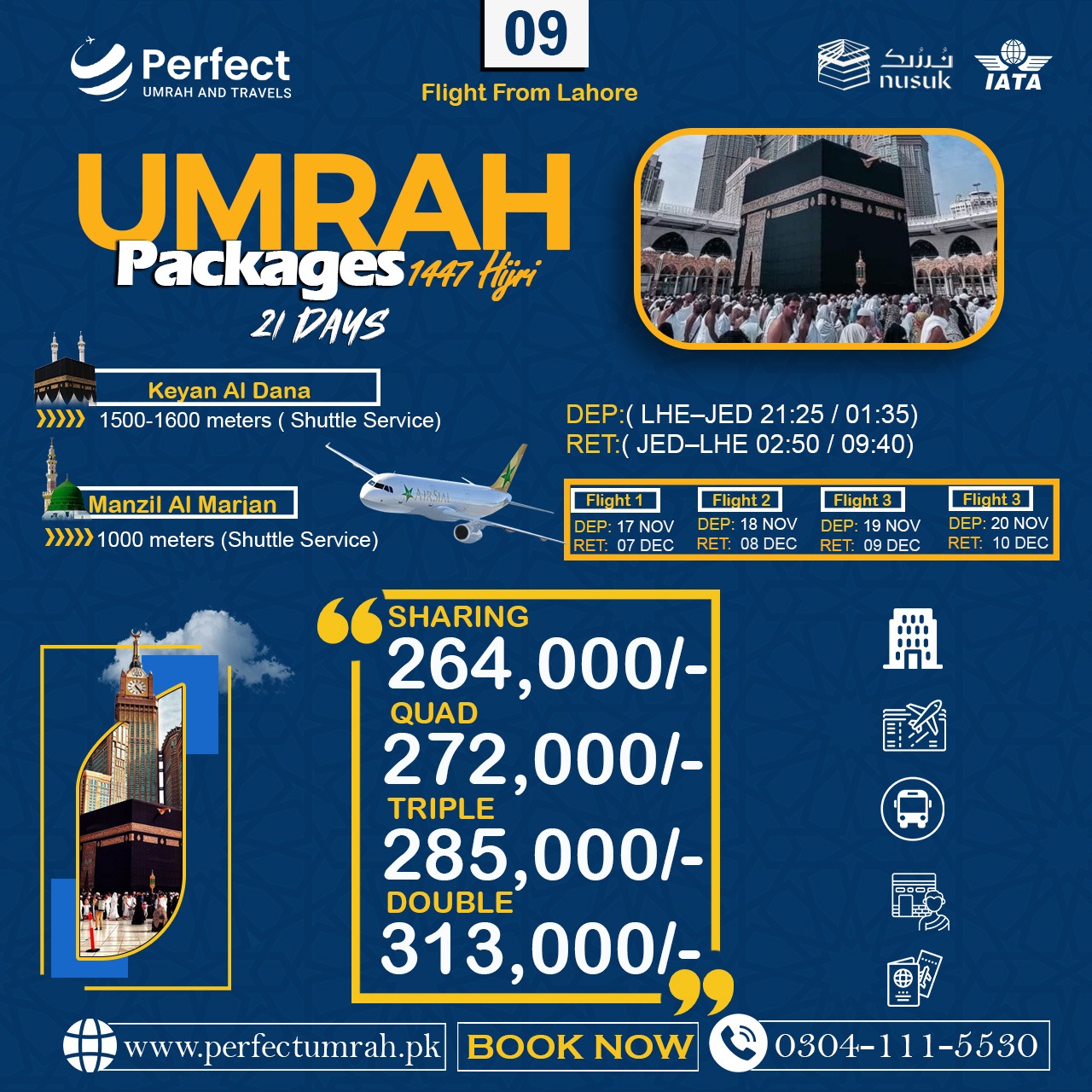 Perfect
UMRAH AND TRAVELS

09

Flight From Lahore

نسك
nusuk

IATA

UMRAH
Packages 1447 Hijri
21 DAYS

Keyan Al Dana
1500-1600 meters ( Shuttle Service)

Manzil Al Marjan
1000 meters (Shuttle Service)

AIRSIAL

DEP:( LHE–JED 21:25 / 01:35)
RET:( JED–LHE 02:50 / 09:40)

Flight 1
DEP: 17 NOV
RET: 07 DEC

Flight 2
DEP: 18 NOV
RET: 08 DEC

Flight 3
DEP: 19 NOV
RET: 09 DEC

Flight 3
DEP: 20 NOV
RET: 10 DEC

SHARING
264,000/-
QUAD
272,000/-
TRIPLE
285,000/-
DOUBLE
313,000/-

www.perfectumrah.pk
BOOK NOW
0304-111-5530